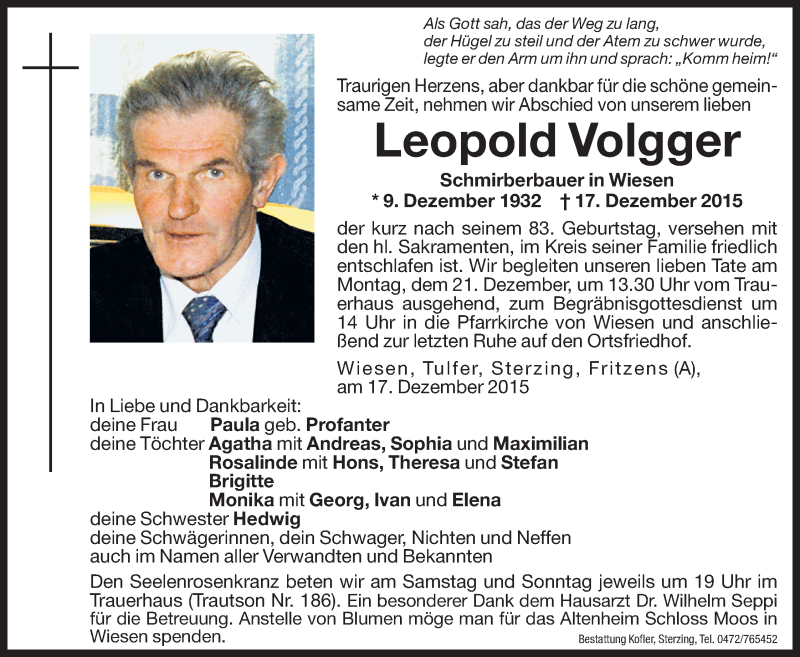 Als Gott sah, das der Weg zu lang, der Hügel zu steil und der Atem zu schwer wurde, legte er den Arm um ihn und sprach: „Komm heim!“

Traurigen Herzens, aber dankbar für die schöne gemeinsame Zeit, nehmen wir Abschied von unserem lieben

Leopold Volgger

Schmirberbauer in Wiesen
* 9. Dezember 1932 † 17. Dezember 2015

der kurz nach seinem 83. Geburtstag, versehen mit den hl. Sakramenten, im Kreis seiner Familie friedlich entschlafen ist. Wir begleiten unseren lieben Tate am Montag, dem 21. Dezember, um 13.30 Uhr vom Trauerhaus ausgehend, zum Begräbnisgottesdienst um 14 Uhr in die Pfarrkirche von Wiesen und anschließend zur letzten Ruhe auf den Ortsfriedhof.

Wiesen, Tulfer, Sterzing, Fritzens (A), am 17. Dezember 2015

In Liebe und Dankbarkeit:
deine Frau Paula geb. Profanter
deine Töchter Agatha mit Andreas, Sophia und Maximilian
Rosalinde mit Hons, Theresa und Stefan
Brigitte
Monika mit Georg, Ivan und Elena
deine Schwester Hedwig
deine Schwägerinnen, dein Schwager, Nichten und Neffen
auch im Namen aller Verwandten und Bekannten

Den Seelenrosenkranz beten wir am Samstag und Sonntag jeweils um 19 Uhr im Trauerhaus (Trautson Nr. 186). Ein besonderer Dank dem Hausarzt Dr. Wilhelm Seppi für die Betreuung. Anstelle von Blumen möge man für das Altenheim Schloss Moos in Wiesen spenden.

Bestattung Kofler, Sterzing, Tel. 0472/765452